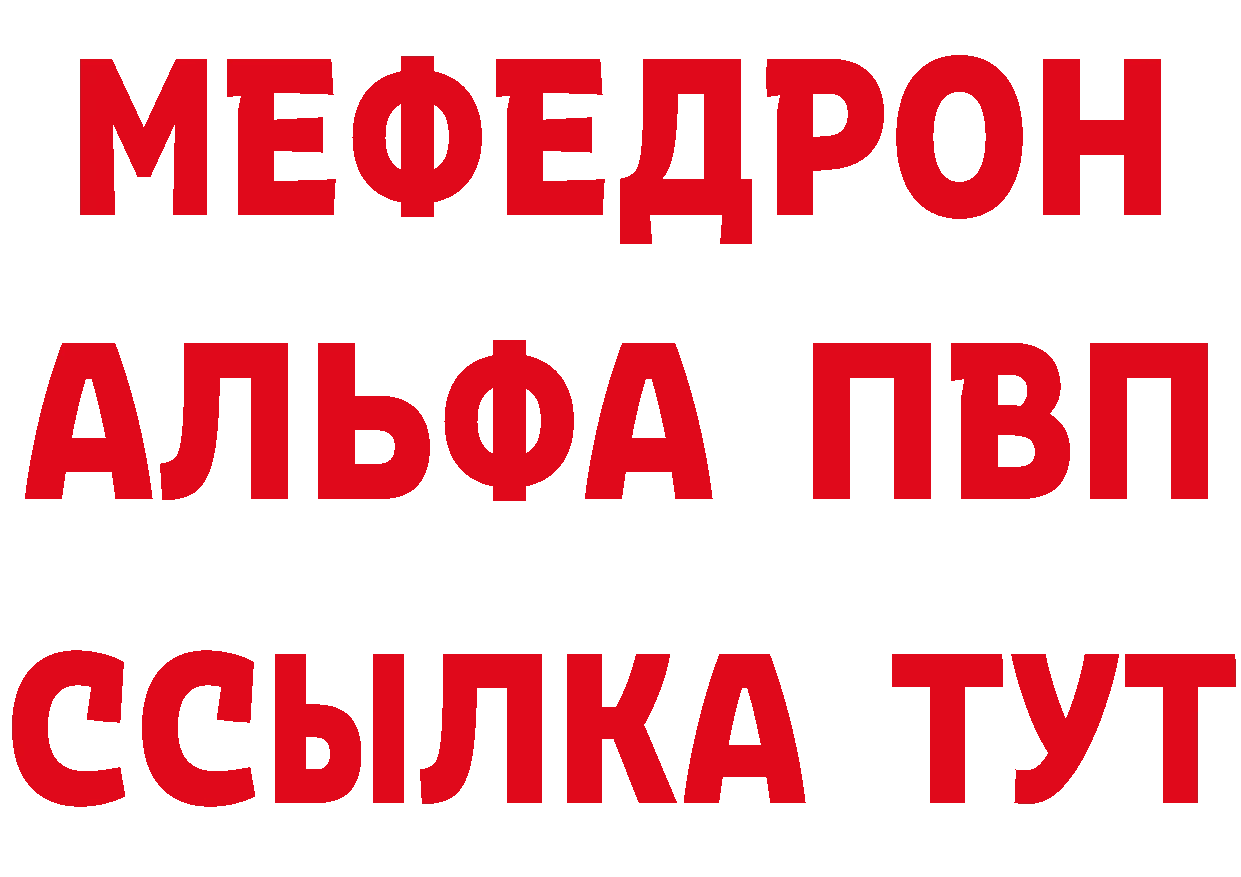 МЕФЕДРОН
АЛЬФА ПВП
ССЫЛКА ТУТ